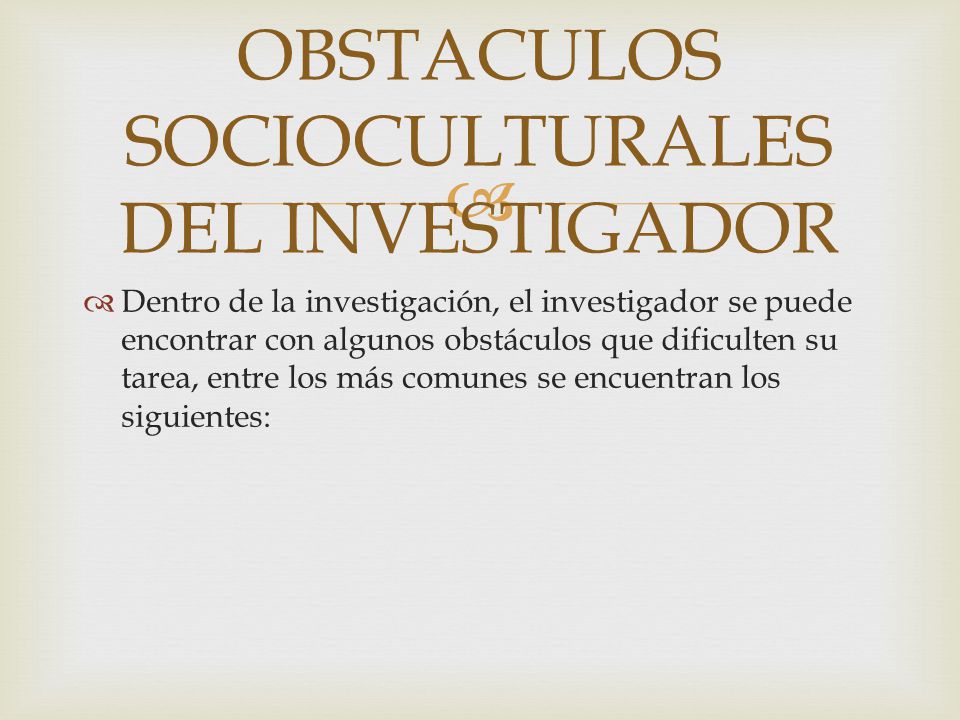 OBSTACULOS SOCIOCULTURALES DEL INVESTIGADOR

Dentro de la investigación, el investigador se puede encontrar con algunos obstáculos que dificulten su tarea, entre los más comunes se encuentran los siguientes: